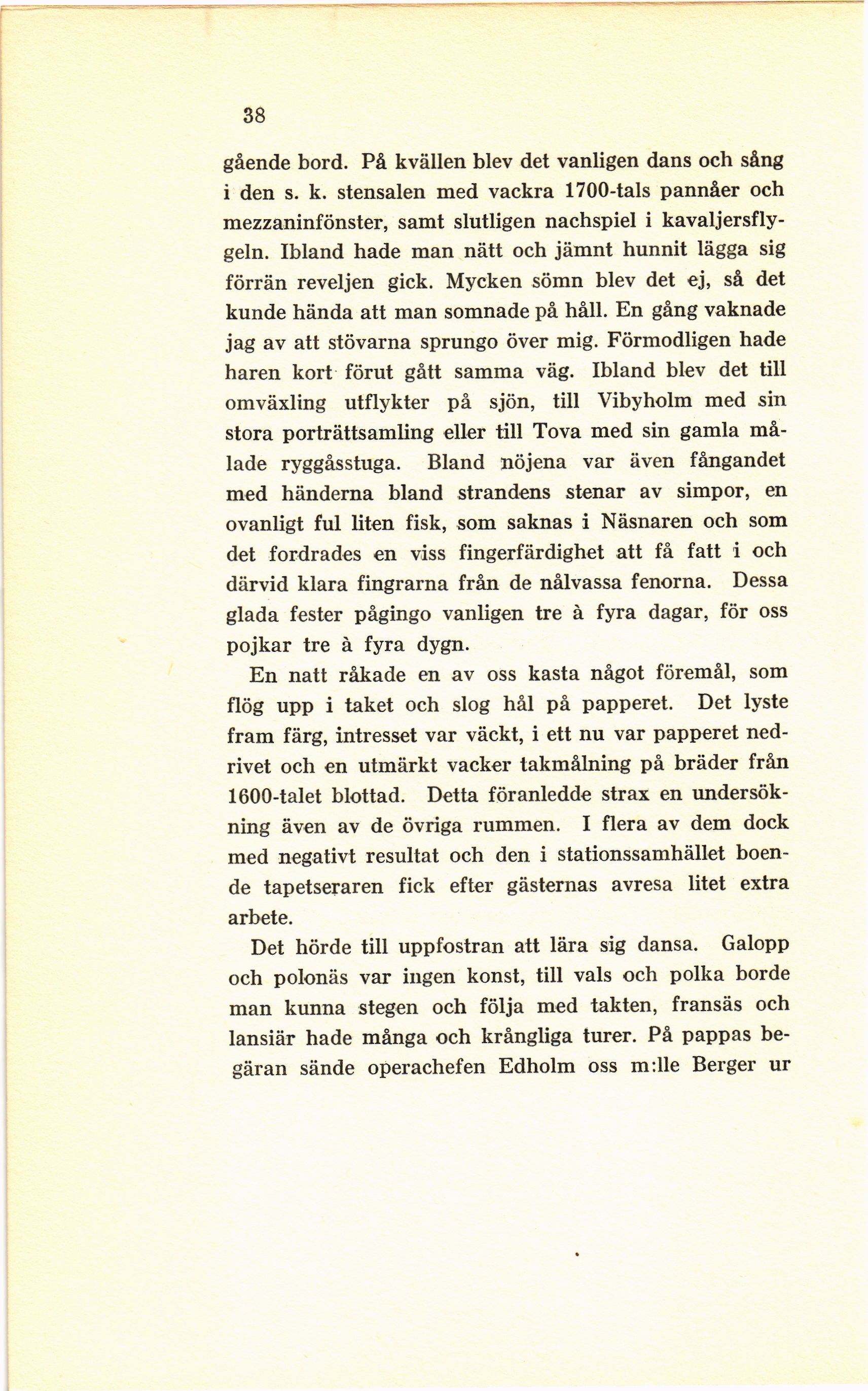 38

gående bord. På kvällen blev det vanligen dans och sång i den s. k. stensalen med vackra 1700-tals pannåer och mezzaninfönster, samt slutligen nachspiel i kavaljersflygeln. Ibland hade man nätt och jämnt hunnit lägga sig förrän reveljen gick. Mycken sömn blev det ej, så det kunde hända att man somnade på håll. En gång vaknade jag av att stövarna sprungo över mig. Förmodligen hade haren kort förut gått samma väg. Ibland blev det till omväxling utflykter på sjön, till Vibyholm med sin stora porträttsamling eller till Tova med sin gamla målade ryggåsstuga. Bland nöjena var även fångandet med händerna bland strandens stenar av simpor, en ovanligt ful liten fisk, som saknas i Näsnaren och som det fordrades en viss fingerfärdighet att få fatt i och därvid klara fingrarna från de nålvassa fenorna. Dessa glada fester pågingo vanligen tre à fyra dagar, för oss pojkar tre à fyra dygn.

En natt råkade en av oss kasta något föremål, som flög upp i taket och slog hål på papperet. Det lyste fram färg, intresset var väckt, i ett nu var papperet nedrivet och en utmärkt vacker takmålning på bräder från 1600-talet blottad. Detta föranledde strax en undersökning även av de övriga rummen. I flera av dem dock med negativt resultat och den i stationssamhället boende tapetseraren fick efter gästernas avresa litet extra arbete.

Det hörde till uppfostran att lära sig dansa. Galopp och polonäs var ingen konst, till vals och polka borde man kunna stegen och följa med takten, fransäs och lansiär hade många och krångliga turer. På pappas begäran sände operachefen Edholm oss m:lle Berger ur